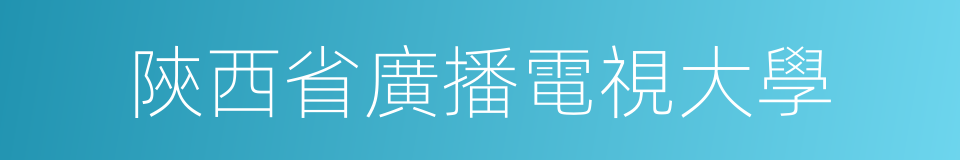 陝西省廣播電視大學